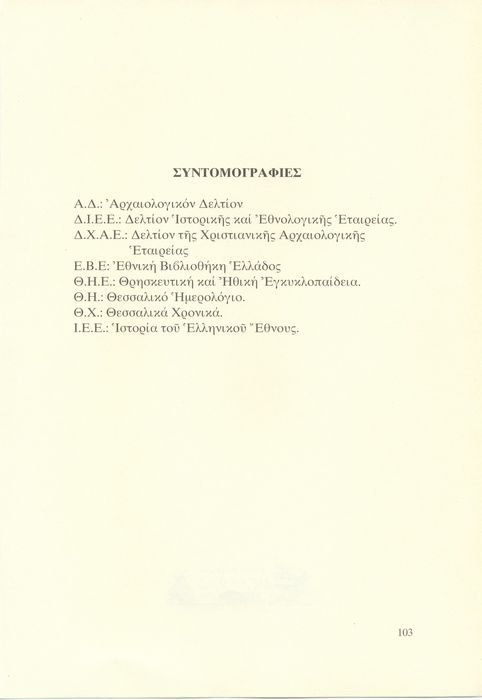 ΣΥΝΤΟΜΟΓΡΑΦΙΕΣ

Α.Δ.: Ἀρχαιολογικόν Δελτίον
Δ.Ι.Ε.Ε.: Δελτίον Ἱστορικῆς καί Ἐθνολογικῆς Ἑταιρείας.
Δ.Χ.Α.Ε.: Δελτίον τῆς Χριστιανικῆς Ἀρχαιολογικῆς Ἑταιρείας
Ε.Β.Ε: Ἐθνική Βιβλιοθήκη Ἑλλάδος
Θ.Η.Ε.: Θρησκευτική καί Ἠθική Ἐγκυκλοπαίδεια.
Θ.Η.: Θεσσαλικό Ἡμερολόγιο.
Θ.Χ.: Θεσσαλικά Χρονικά.
Ι.Ε.Ε.: Ἱστορία τοῦ Ἑλληνικοῦ Ἔθνους.

103